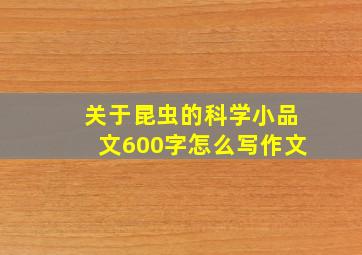 关于昆虫的科学小品文600字怎么写作文